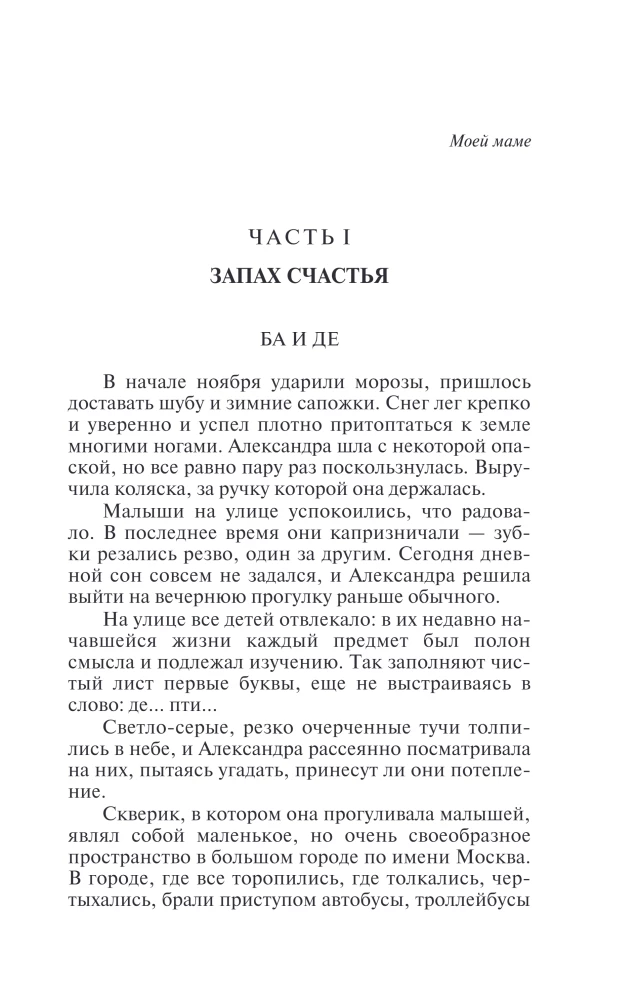 Моей маме

ЧАСТЬ I

ЗАПАХ СЧАСТЬЯ

БА И ДЕ

В начале ноября ударили морозы, пришлось доставать шубу и зимние сапожки. Снег лег крепко и уверенно и успел плотно притоптаться к земле многими ногами. Александра шла с некоторой опаской, но все равно пару раз поскользнулась. Выручила коляска, за ручку которой она держалась.

Малыши на улице успокоились, что радовало. В последнее время они капризничали — зубки резались резво, один за другим. Сегодня дневной сон совсем не задался, и Александра решила выйти на вечернюю прогулку раньше обычного.

На улице все детей отвлекало: в их недавно начавшейся жизни каждый предмет был полон смысла и подлежал изучению. Так заполняют чистый лист первые буквы, еще не выстраиваясь в слово: де... пти...

Светло-серые, резко очерченные тучи толпились в небе, и Александра рассеянно посматривала на них, пытаясь угадать, принесут ли они потепление.

Скверик, в котором она прогуливала малышей, являл собой маленькое, но очень своеобразное пространство в большом городе по имени Москва. В городе, где все торопились, где толкались, чертыхались, брали приступом автобусы, троллейбусы